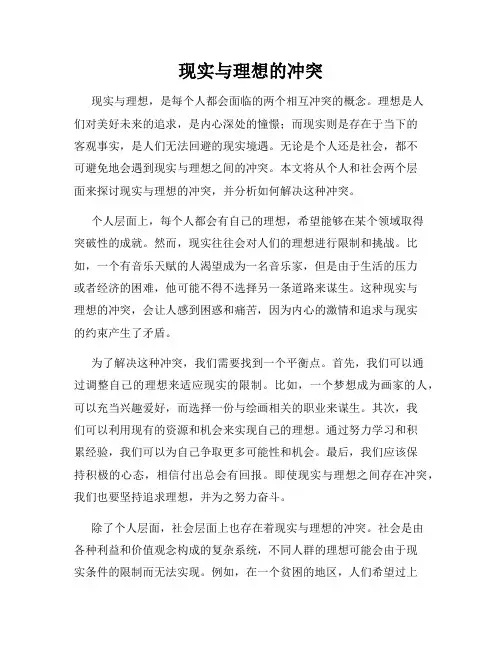 现实与理想的冲突

现实与理想，是每个人都会面临的两个相互冲突的概念。理想是人们对美好未来的追求，是内心深处的憧憬；而现实则是存在于当下的客观事实，是人们无法回避的现实境遇。无论是个人还是社会，都不可避免地会遇到现实与理想之间的冲突。本文将从个人和社会两个层面来探讨现实与理想的冲突，并分析如何解决这种冲突。

个人层面上，每个人都会有自己的理想，希望能够在某个领域取得突破性的成就。然而，现实往往会对人们的理想进行限制和挑战。比如，一个有音乐天赋的人渴望成为一名音乐家，但是由于生活的压力或者经济的困难，他可能不得不选择另一条道路来谋生。这种现实与理想的冲突，会让人感到困惑和痛苦，因为内心的激情和追求与现实的约束产生了矛盾。

为了解决这种冲突，我们需要找到一个平衡点。首先，我们可以通过调整自己的理想来适应现实的限制。比如，一个梦想成为画家的人，可以充当兴趣爱好，而选择一份与绘画相关的职业来谋生。其次，我们可以利用现有的资源和机会来实现自己的理想。通过努力学习和积累经验，我们可以为自己争取更多可能性和机会。最后，我们应该保持积极的心态，相信付出总会有回报。即使现实与理想之间存在冲突，我们也要坚持追求理想，并为之努力奋斗。

除了个人层面，社会层面上也存在着现实与理想的冲突。社会是由各种利益和价值观念构成的复杂系统，不同人群的理想可能会由于现实条件的限制而无法实现。例如，在一个贫困的地区，人们希望过上